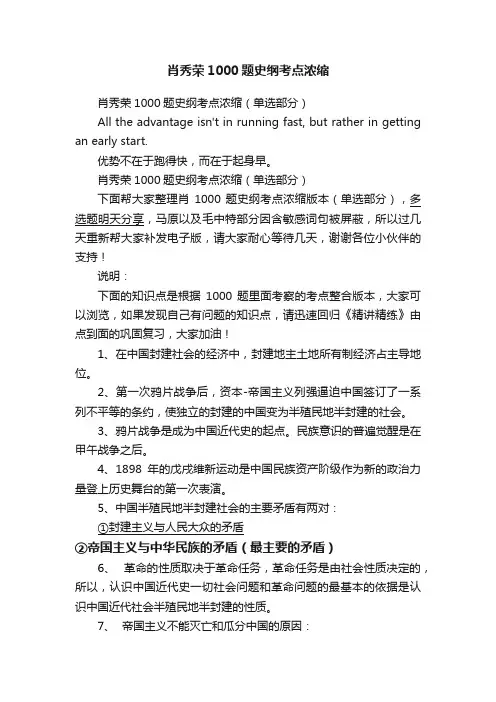 肖秀荣 1000 题史纲考点浓缩

肖秀荣 1000 题史纲考点浓缩（单选部分）

All the advantage isn't in running fast, but rather in getting an early start.

优势不在于跑得快，而在于起身早。

肖秀荣 1000 题史纲考点浓缩（单选部分）

下面帮大家整理肖 1000 题史纲考点浓缩版本（单选部分），多选题明天分享，马原以及毛中特部分因含敏感词句被屏蔽，所以过几天重新帮大家补发电子版，请大家耐心等待几天，谢谢各位小伙伴的支持！

说明：

下面的知识点是根据 1000 题里面考察的考点整合版本，大家可以浏览，如果发现自己有问题的知识点，请迅速回归《精讲精练》由点到面的巩固复习，大家加油！

1、在中国封建社会的经济中，封建地主土地所有制经济占主导地位。

2、第一次鸦片战争后，资本-帝国主义列强逼迫中国签订了一系列不平等的条约，使独立的封建的中国变为半殖民地半封建的社会。

3、鸦片战争是成为中国近代史的起点。民族意识的普遍觉醒是在甲午战争之后。

4、1898 年的戊戌维新运动是中国民族资产阶级作为新的政治力量登上历史舞台的第一次表演。

5、中国半殖民地半封建社会的主要矛盾有两对：

①封建主义与人民大众的矛盾

②帝国主义与中华民族的矛盾（最主要的矛盾）

6、 革命的性质取决于革命任务，革命任务是由社会性质决定的，所以，认识中国近代史一切社会问题和革命问题的最基本的依据是认识中国近代社会半殖民地半封建的性质。

7、 帝国主义不能灭亡和瓜分中国的原因：